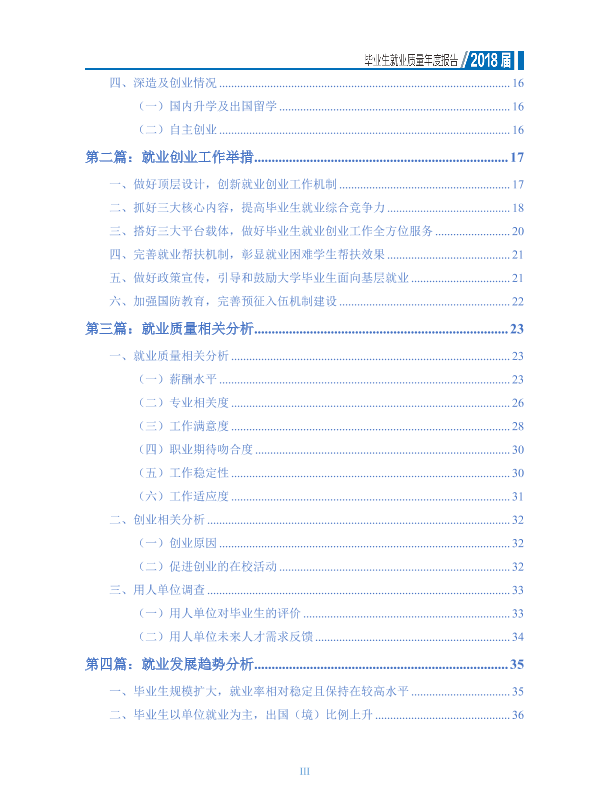 毕业生就业质量年度报告 2018届

四、深造及创业情况 16

（一）国内升学及出国留学 16

（二）自主创业 16

第二篇：就业创业工作举措 17

一、做好顶层设计，创新就业创业工作机制 17

二、抓好三大核心内容，提高毕业生就业综合竞争力 18

三、搭好三大平台载体，做好毕业生就业创业工作全方位服务 20

四、完善就业帮扶机制，彰显就业困难学生帮扶效果 21

五、做好政策宣传，引导和鼓励大学毕业生面向基层就业 21

六、加强国防教育，完善预征入伍机制建设 22

第三篇：就业质量相关分析 23

一、就业质量相关分析 23

（一）薪酬水平 23

（二）专业相关度 26

（三）工作满意度 28

（四）职业期待吻合度 30

（五）工作稳定性 30

（六）工作适应度 31

二、创业相关分析 32

（一）创业原因 32

（二）促进创业的在校活动 32

三、用人单位调查 33

（一）用人单位对毕业生的评价 33

（二）用人单位未来人才需求反馈 34

第四篇：就业发展趋势分析 35

一、毕业生规模扩大，就业率相对稳定且保持在较高水平 35

二、毕业生以单位就业为主，出国（境）比例上升 36

III